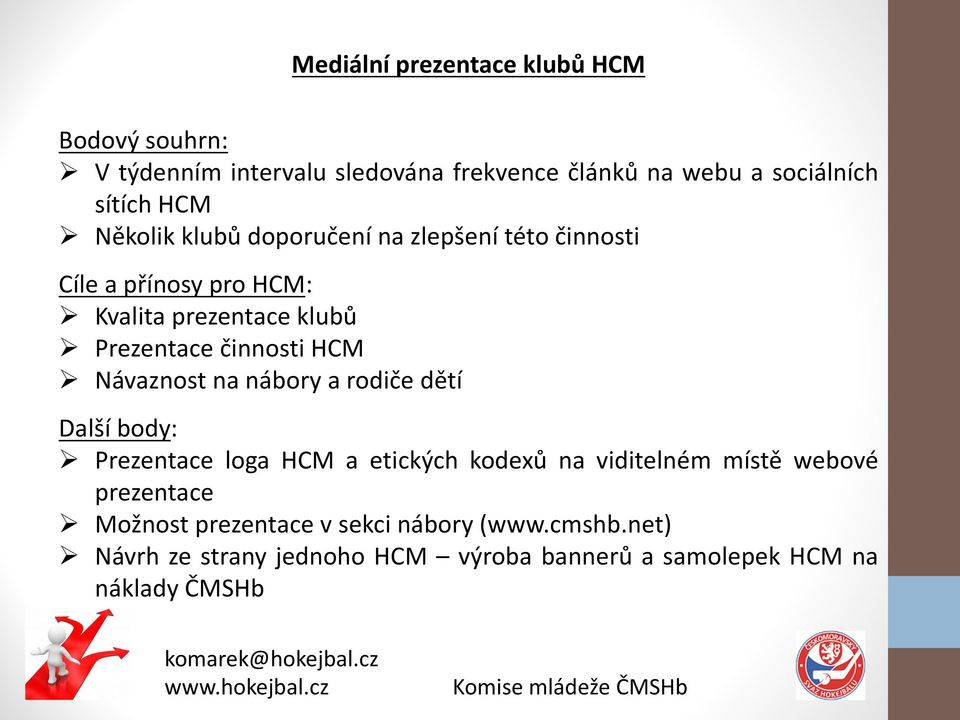 Mediální prezentace klubů HCM

Bodový souhrn:
➢ V týdenním intervalu sledována frekvence článků na webu a sociálních sítích HCM
➢ Několik klubů doporučení na zlepšení této činnosti

Cíle a přínosy pro HCM:
➢ Kvalita prezentace klubů
➢ Prezentace činnosti HCM
➢ Návaznost na nábory a rodiče dětí

Další body:
➢ Prezentace loga HCM a etických kodexů na viditelném místě webové prezentace
➢ Možnost prezentace v sekci nábory (www.cmshb.net)
➢ Návrh ze strany jednoho HCM – výroba bannerů a samolepek HCM na náklady ČMSHb

komarek@hokejbal.cz
www.hokejbal.cz

Komise mládeže ČMSHb

ČESKOMORAVSKÝ SVAZ HOKEJBALU